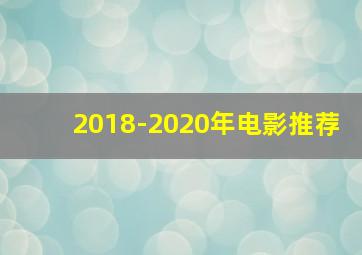 2018-2020年电影推荐